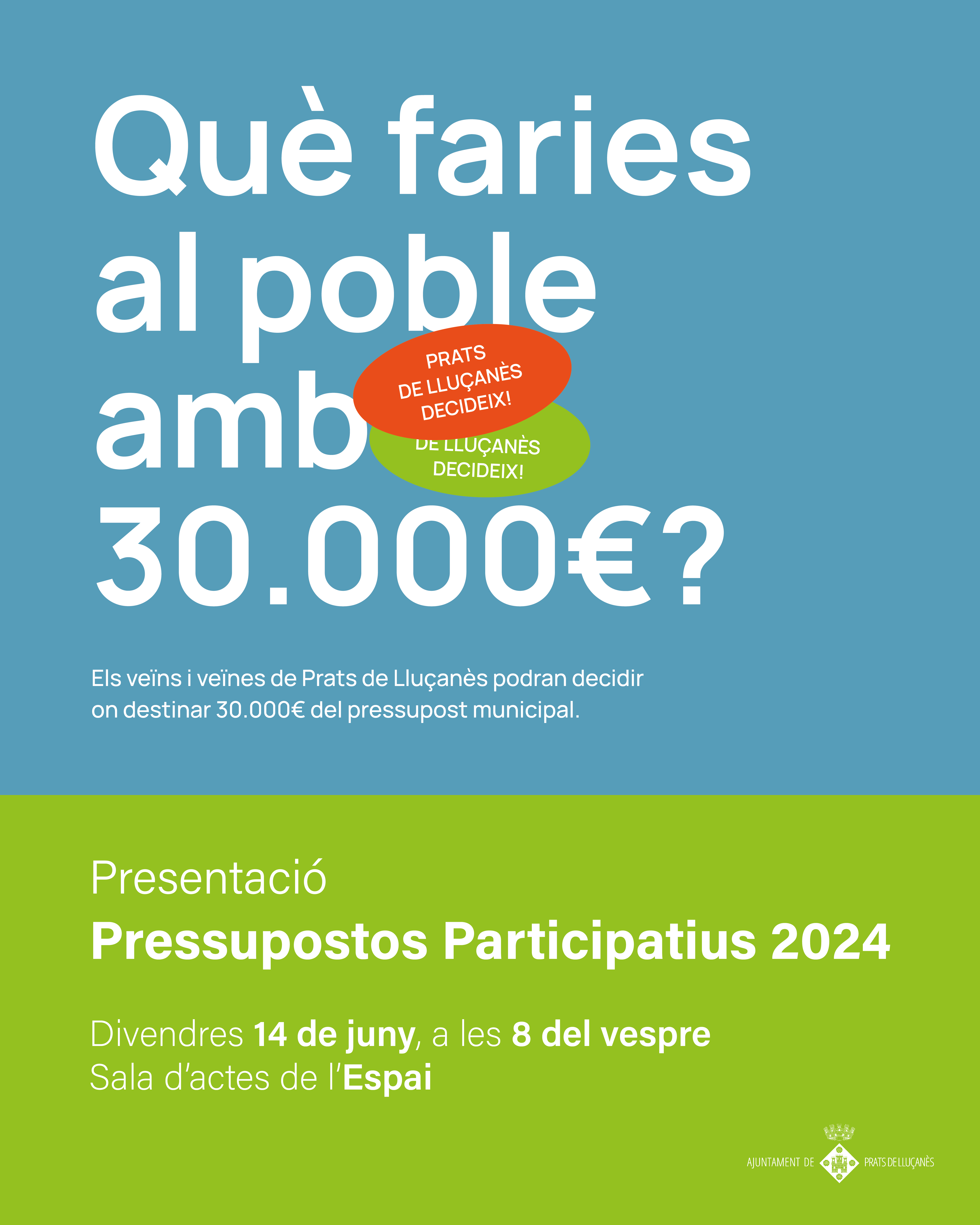 Què faries al poble amb 30.000€?

PRATS DE LLUÇANÈS DECIDEIX!

DE LLUÇANÈS DECIDEIX!

Els veïns i veïnes de Prats de Lluçanès podran decidir on destinar 30.000€ del pressupost municipal.

Presentació
Pressupostos Participatius 2024

Divendres 14 de juny, a les 8 del vespre
Sala d'actes de l'Espai

AJUNTAMENT DE PRATS DE LLUÇANÈS